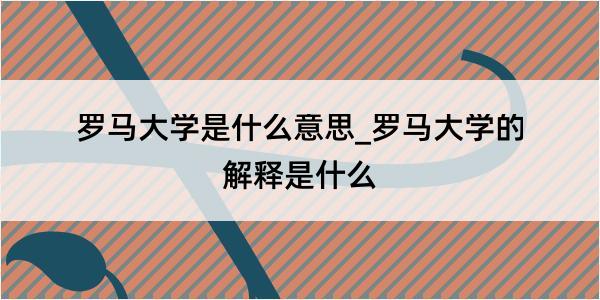 罗马大学是什么意思_罗马大学的解释是什么